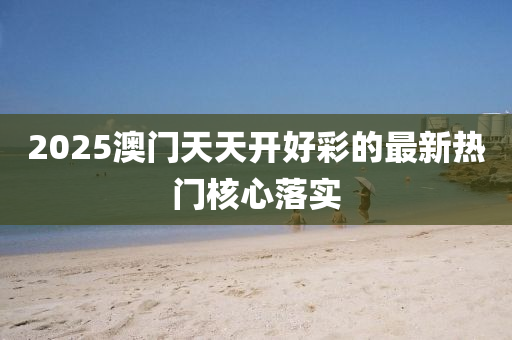 2025澳门天天开好彩的最新热门核心落实